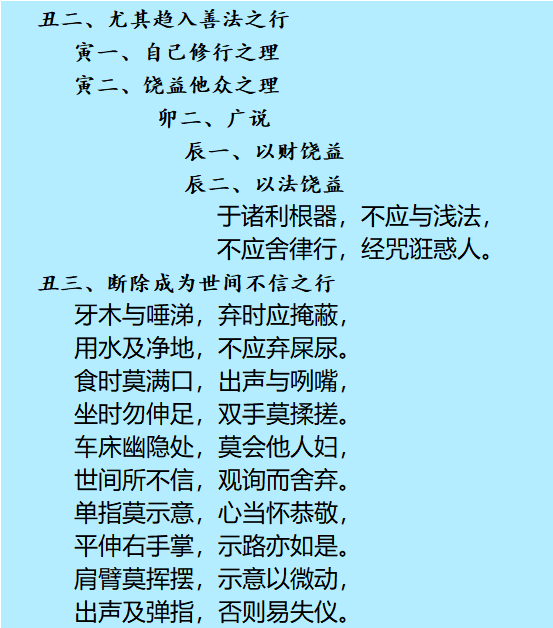 丑二、尤其趋入善法之行

寅一、自己修行之理

寅二、饶益他众之理

卯二、广说

辰一、以财饶益

辰二、以法饶益

于诸利根器，不应与浅法，
不应舍律行，经咒诳惑人。

丑三、断除成为世间不信之行

牙木与唾涕，弃时应掩蔽，
用水及净地，不应弃屎尿。
食时莫满口，出声与咧嘴，
坐时勿伸足，双手莫揉搓。
车床幽隐处，莫会他人妇，
世间所不信，观询而舍弃。
单指莫示意，心当怀恭敬，
平伸右手掌，示路亦如是。
肩臂莫挥摆，示意以微动，
出声及弹指，否则易失仪。